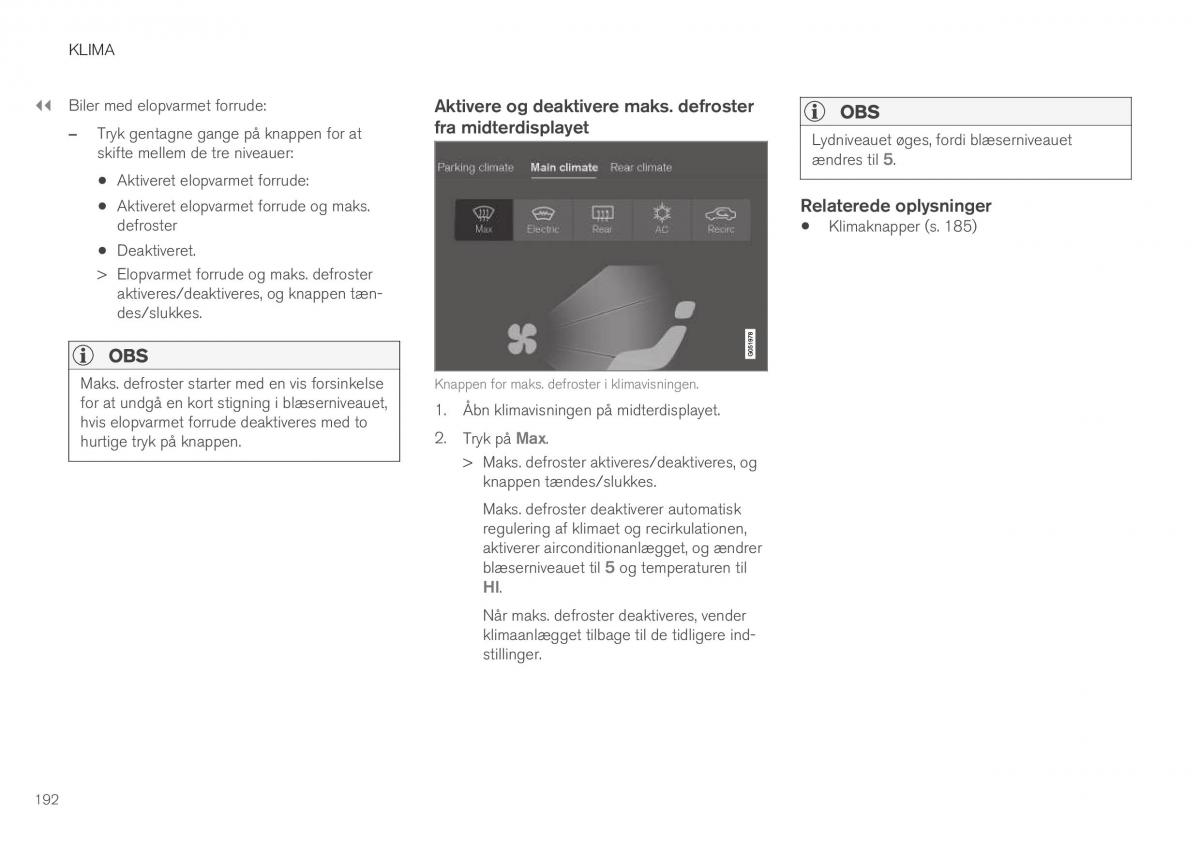 KLIMA

◀◀ Biler med elopvarmet forrude:

– Tryk gentagne gange på knappen for at skifte mellem de tre niveauer:

• Aktiveret elopvarmet forrude:

• Aktiveret elopvarmet forrude og maks. defroster

• Deaktiveret.

> Elopvarmet forrude og maks. defroster aktiveres/deaktiveres, og knappen tændes/slukkes.

OBS

Maks. defroster starter med en vis forsinkelse for at undgå en kort stigning i blæserniveauet, hvis elopvarmet forrude deaktiveres med to hurtige tryk på knappen.

Aktivere og deaktivere maks. defroster fra midterdisplayet

Parking climate Main climate Rear climate

Max Electric Rear AC Recirc

G051978

Knappen for maks. defroster i klimavisningen.

1. Åbn klimavisningen på midterdisplayet.

2. Tryk på Max.

> Maks. defroster aktiveres/deaktiveres, og knappen tændes/slukkes.

Maks. defroster deaktiverer automatisk regulering af klimaet og recirkulationen, aktiverer airconditionanlægget, og ændrer blæserniveauet til 5 og temperaturen til HI.

Når maks. defroster deaktiveres, vender klimaanlægget tilbage til de tidligere indstillinger.

OBS

Lydniveauet øges, fordi blæserniveauet ændres til 5.

Relaterede oplysninger

• Klimaknapper (s. 185)

192